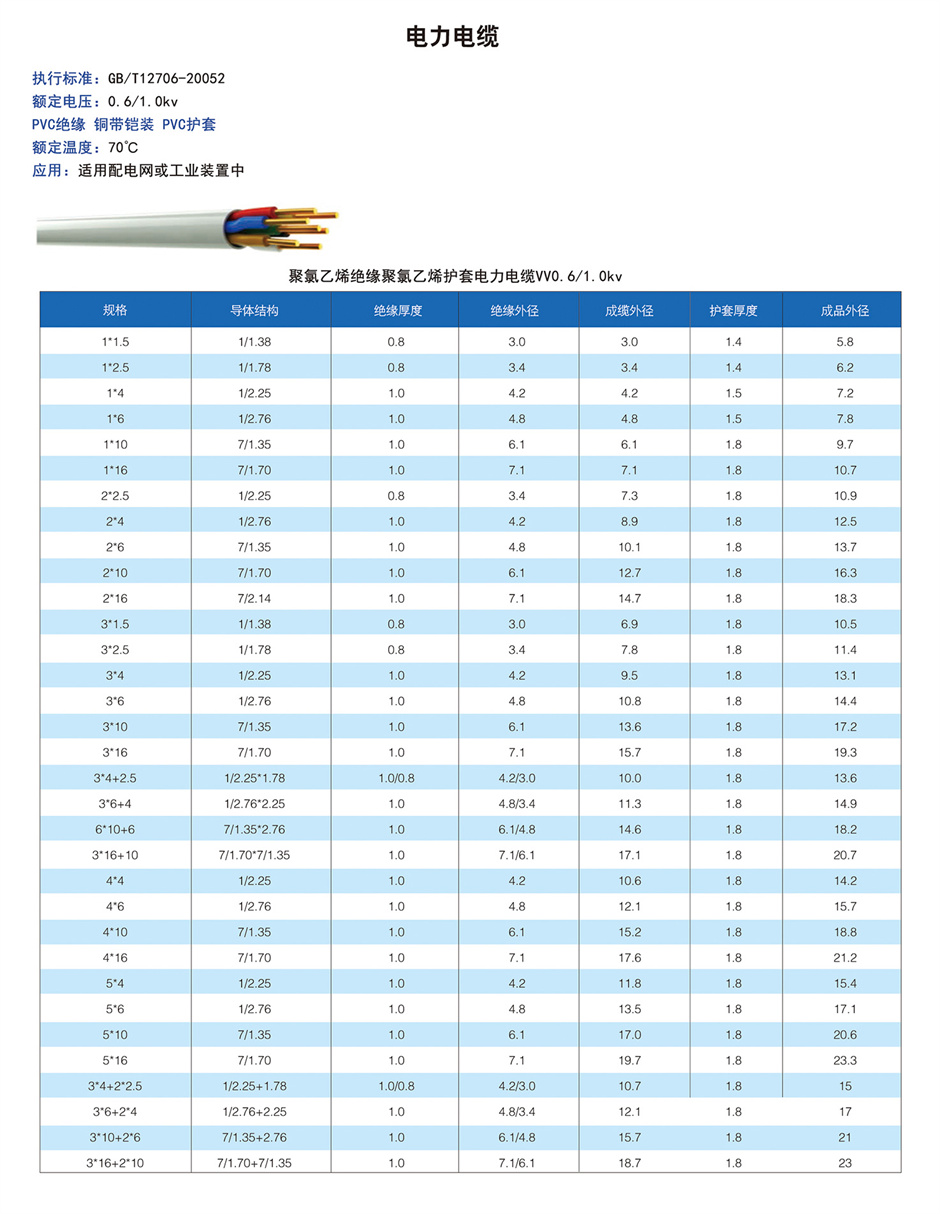 电力电缆

执行标准：GB/T12706-20052
额定电压：0.6/1.0kv
PVC绝缘 铜带铠装 PVC护套
额定温度：70℃
应用：适用配电网或工业装置中

聚氯乙烯绝缘聚氯乙烯护套电力电缆VV0.6/1.0kv

| 规格 | 导体结构 | 绝缘厚度 | 绝缘外径 | 成缆外径 | 护套厚度 | 成品外径 |
|---|---|---|---|---|---|---|
| 1*1.5 | 1/1.38 | 0.8 | 3.0 | 3.0 | 1.4 | 5.8 |
| 1*2.5 | 1/1.78 | 0.8 | 3.4 | 3.4 | 1.4 | 6.2 |
| 1*4 | 1/2.25 | 1.0 | 4.2 | 4.2 | 1.5 | 7.2 |
| 1*6 | 1/2.76 | 1.0 | 4.8 | 4.8 | 1.5 | 7.8 |
| 1*10 | 7/1.35 | 1.0 | 6.1 | 6.1 | 1.8 | 9.7 |
| 1*16 | 7/1.70 | 1.0 | 7.1 | 7.1 | 1.8 | 10.7 |
| 2*2.5 | 1/2.25 | 0.8 | 3.4 | 7.3 | 1.8 | 10.9 |
| 2*4 | 1/2.76 | 1.0 | 4.2 | 8.9 | 1.8 | 12.5 |
| 2*6 | 7/1.35 | 1.0 | 4.8 | 10.1 | 1.8 | 13.7 |
| 2*10 | 7/1.70 | 1.0 | 6.1 | 12.7 | 1.8 | 16.3 |
| 2*16 | 7/2.14 | 1.0 | 7.1 | 14.7 | 1.8 | 18.3 |
| 3*1.5 | 1/1.38 | 0.8 | 3.0 | 6.9 | 1.8 | 10.5 |
| 3*2.5 | 1/1.78 | 0.8 | 3.4 | 7.8 | 1.8 | 11.4 |
| 3*4 | 1/2.25 | 1.0 | 4.2 | 9.5 | 1.8 | 13.1 |
| 3*6 | 1/2.76 | 1.0 | 4.8 | 10.8 | 1.8 | 14.4 |
| 3*10 | 7/1.35 | 1.0 | 6.1 | 13.6 | 1.8 | 17.2 |
| 3*16 | 7/1.70 | 1.0 | 7.1 | 15.7 | 1.8 | 19.3 |
| 3*4+2.5 | 1/2.25*1.78 | 1.0/0.8 | 4.2/3.0 | 10.0 | 1.8 | 13.6 |
| 3*6+4 | 1/2.76*2.25 | 1.0 | 4.8/3.4 | 11.3 | 1.8 | 14.9 |
| 6*10+6 | 7/1.35*2.76 | 1.0 | 6.1/4.8 | 14.6 | 1.8 | 18.2 |
| 3*16+10 | 7/1.70*7/1.35 | 1.0 | 7.1/6.1 | 17.1 | 1.8 | 20.7 |
| 4*4 | 1/2.25 | 1.0 | 4.2 | 10.6 | 1.8 | 14.2 |
| 4*6 | 1/2.76 | 1.0 | 4.8 | 12.1 | 1.8 | 15.7 |
| 4*10 | 7/1.35 | 1.0 | 6.1 | 15.2 | 1.8 | 18.8 |
| 4*16 | 7/1.70 | 1.0 | 7.1 | 17.6 | 1.8 | 21.2 |
| 5*4 | 1/2.25 | 1.0 | 4.2 | 11.8 | 1.8 | 15.4 |
| 5*6 | 1/2.76 | 1.0 | 4.8 | 13.5 | 1.8 | 17.1 |
| 5*10 | 7/1.35 | 1.0 | 6.1 | 17.0 | 1.8 | 20.6 |
| 5*16 | 7/1.70 | 1.0 | 7.1 | 19.7 | 1.8 | 23.3 |
| 3*4+2*2.5 | 1/2.25+1.78 | 1.0/0.8 | 4.2/3.0 | 10.7 | 1.8 | 15 |
| 3*6+2*4 | 1/2.76+2.25 | 1.0 | 4.8/3.4 | 12.1 | 1.8 | 17 |
| 3*10+2*6 | 7/1.35+2.76 | 1.0 | 6.1/4.8 | 15.7 | 1.8 | 21 |
| 3*16+2*10 | 7/1.70+7/1.35 | 1.0 | 7.1/6.1 | 18.7 | 1.8 | 23 |